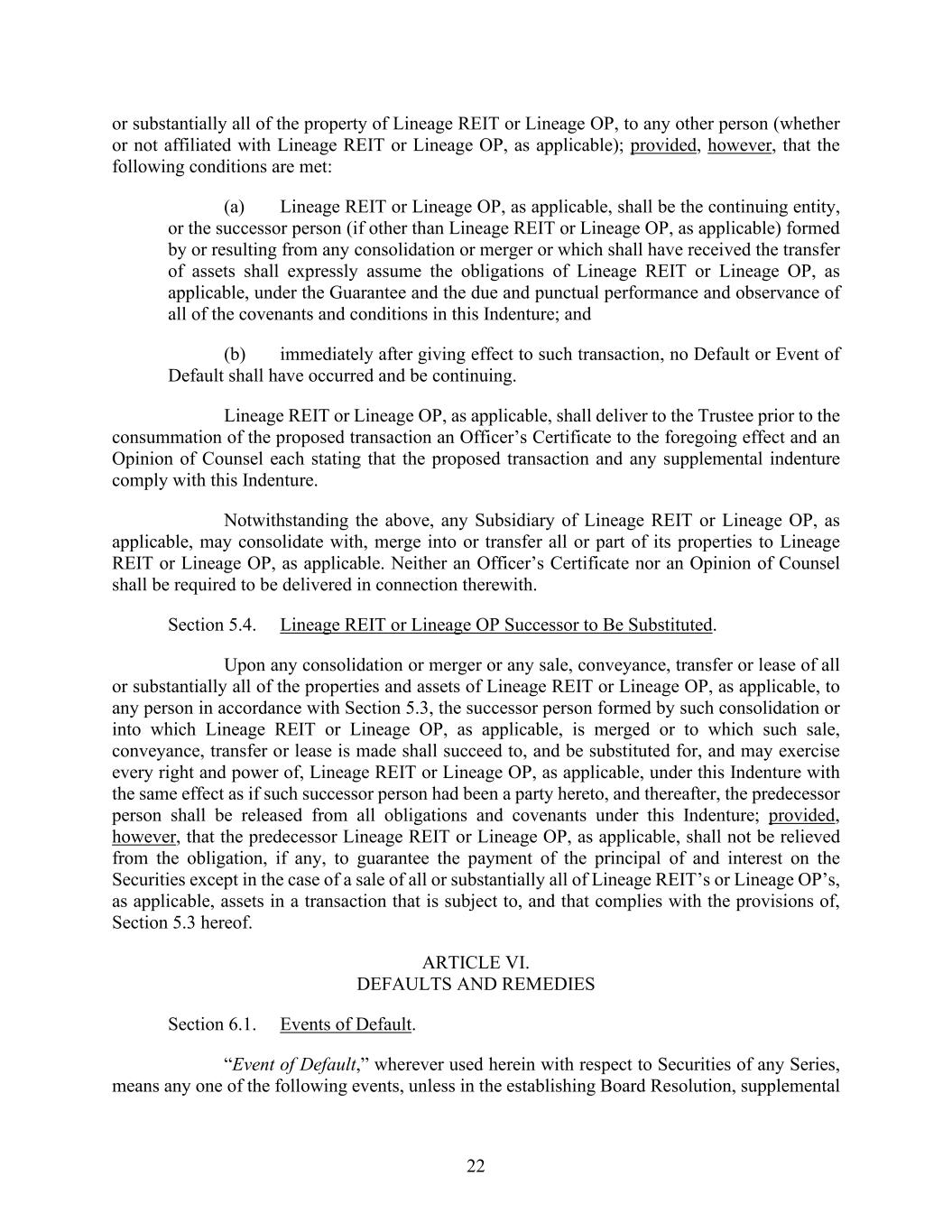 or substantially all of the property of Lineage REIT or Lineage OP, to any other person (whether or not affiliated with Lineage REIT or Lineage OP, as applicable); provided, however, that the following conditions are met:

(a) Lineage REIT or Lineage OP, as applicable, shall be the continuing entity, or the successor person (if other than Lineage REIT or Lineage OP, as applicable) formed by or resulting from any consolidation or merger or which shall have received the transfer of assets shall expressly assume the obligations of Lineage REIT or Lineage OP, as applicable, under the Guarantee and the due and punctual performance and observance of all of the covenants and conditions in this Indenture; and

(b) immediately after giving effect to such transaction, no Default or Event of Default shall have occurred and be continuing.

Lineage REIT or Lineage OP, as applicable, shall deliver to the Trustee prior to the consummation of the proposed transaction an Officer's Certificate to the foregoing effect and an Opinion of Counsel each stating that the proposed transaction and any supplemental indenture comply with this Indenture.

Notwithstanding the above, any Subsidiary of Lineage REIT or Lineage OP, as applicable, may consolidate with, merge into or transfer all or part of its properties to Lineage REIT or Lineage OP, as applicable. Neither an Officer's Certificate nor an Opinion of Counsel shall be required to be delivered in connection therewith.

Section 5.4. Lineage REIT or Lineage OP Successor to Be Substituted.

Upon any consolidation or merger or any sale, conveyance, transfer or lease of all or substantially all of the properties and assets of Lineage REIT or Lineage OP, as applicable, to any person in accordance with Section 5.3, the successor person formed by such consolidation or into which Lineage REIT or Lineage OP, as applicable, is merged or to which such sale, conveyance, transfer or lease is made shall succeed to, and be substituted for, and may exercise every right and power of, Lineage REIT or Lineage OP, as applicable, under this Indenture with the same effect as if such successor person had been a party hereto, and thereafter, the predecessor person shall be released from all obligations and covenants under this Indenture; provided, however, that the predecessor Lineage REIT or Lineage OP, as applicable, shall not be relieved from the obligation, if any, to guarantee the payment of the principal of and interest on the Securities except in the case of a sale of all or substantially all of Lineage REIT's or Lineage OP's, as applicable, assets in a transaction that is subject to, and that complies with the provisions of, Section 5.3 hereof.

ARTICLE VI.
DEFAULTS AND REMEDIES

Section 6.1. Events of Default.

"Event of Default," wherever used herein with respect to Securities of any Series, means any one of the following events, unless in the establishing Board Resolution, supplemental

22